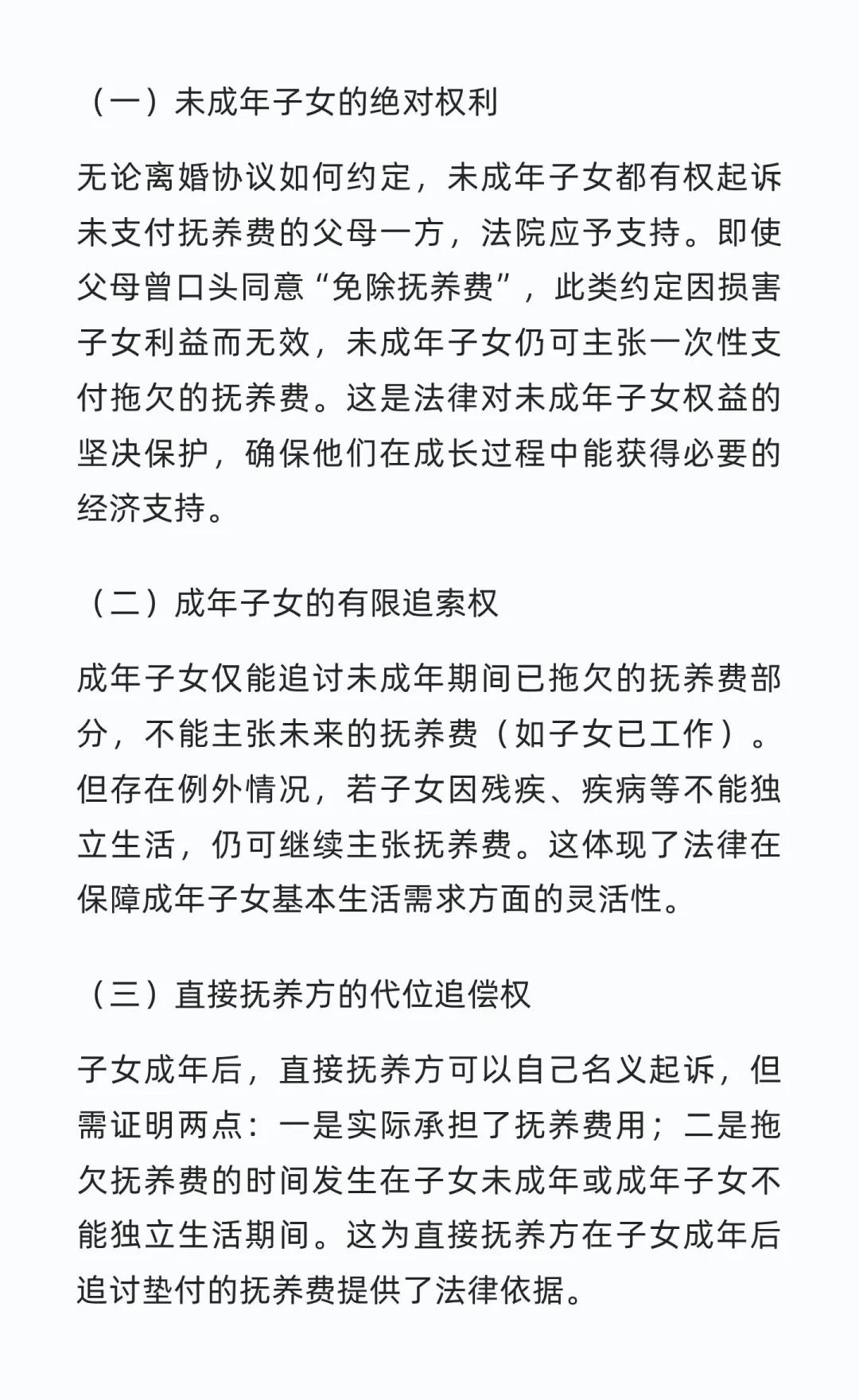 （一）未成年子女的绝对权利

无论离婚协议如何约定，未成年子女都有权起诉未支付抚养费的父母一方，法院应予支持。即使父母曾口头同意“免除抚养费”，此类约定因损害子女利益而无效，未成年子女仍可主张一次性支付拖欠的抚养费。这是法律对未成年子女权益的坚决保护，确保他们在成长过程中能获得必要的经济支持。

（二）成年子女的有限追索权

成年子女仅能追讨未成年期间已拖欠的抚养费部分，不能主张未来的抚养费（如子女已工作）。但存在例外情况，若子女因残疾、疾病等不能独立生活，仍可继续主张抚养费。这体现了法律在保障成年子女基本生活需求方面的灵活性。

（三）直接抚养方的代位追偿权

子女成年后，直接抚养方可以自己名义起诉，但需证明两点：一是实际承担了抚养费用；二是拖欠抚养费的时间发生在子女未成年或成年子女不能独立生活期间。这为直接抚养方在子女成年后追讨垫付的抚养费提供了法律依据。